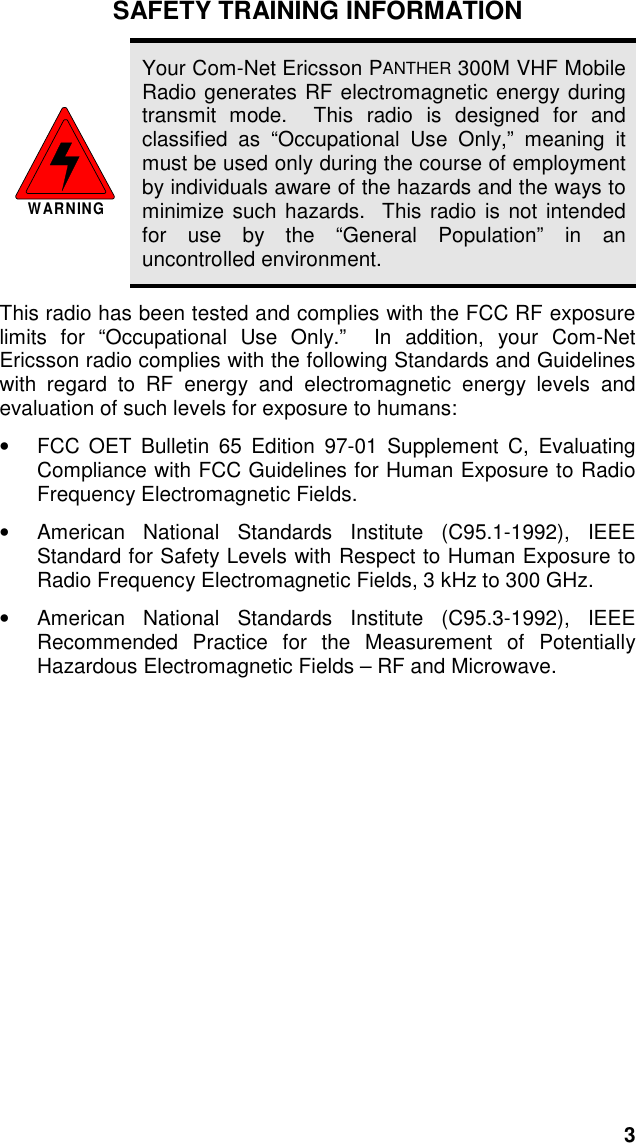 SAFETY TRAINING INFORMATION

WARNING

Your Com-Net Ericsson PANTHER 300M VHF Mobile Radio generates RF electromagnetic energy during transmit mode. This radio is designed for and classified as “Occupational Use Only,” meaning it must be used only during the course of employment by individuals aware of the hazards and the ways to minimize such hazards. This radio is not intended for use by the “General Population” in an uncontrolled environment.

This radio has been tested and complies with the FCC RF exposure limits for “Occupational Use Only.” In addition, your Com-Net Ericsson radio complies with the following Standards and Guidelines with regard to RF energy and electromagnetic energy levels and evaluation of such levels for exposure to humans:

• FCC OET Bulletin 65 Edition 97-01 Supplement C, Evaluating Compliance with FCC Guidelines for Human Exposure to Radio Frequency Electromagnetic Fields.

• American National Standards Institute (C95.1-1992), IEEE Standard for Safety Levels with Respect to Human Exposure to Radio Frequency Electromagnetic Fields, 3 kHz to 300 GHz.

• American National Standards Institute (C95.3-1992), IEEE Recommended Practice for the Measurement of Potentially Hazardous Electromagnetic Fields – RF and Microwave.

3